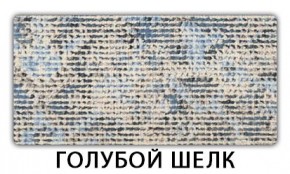 ГОЛУБОЙ ШЕЛК